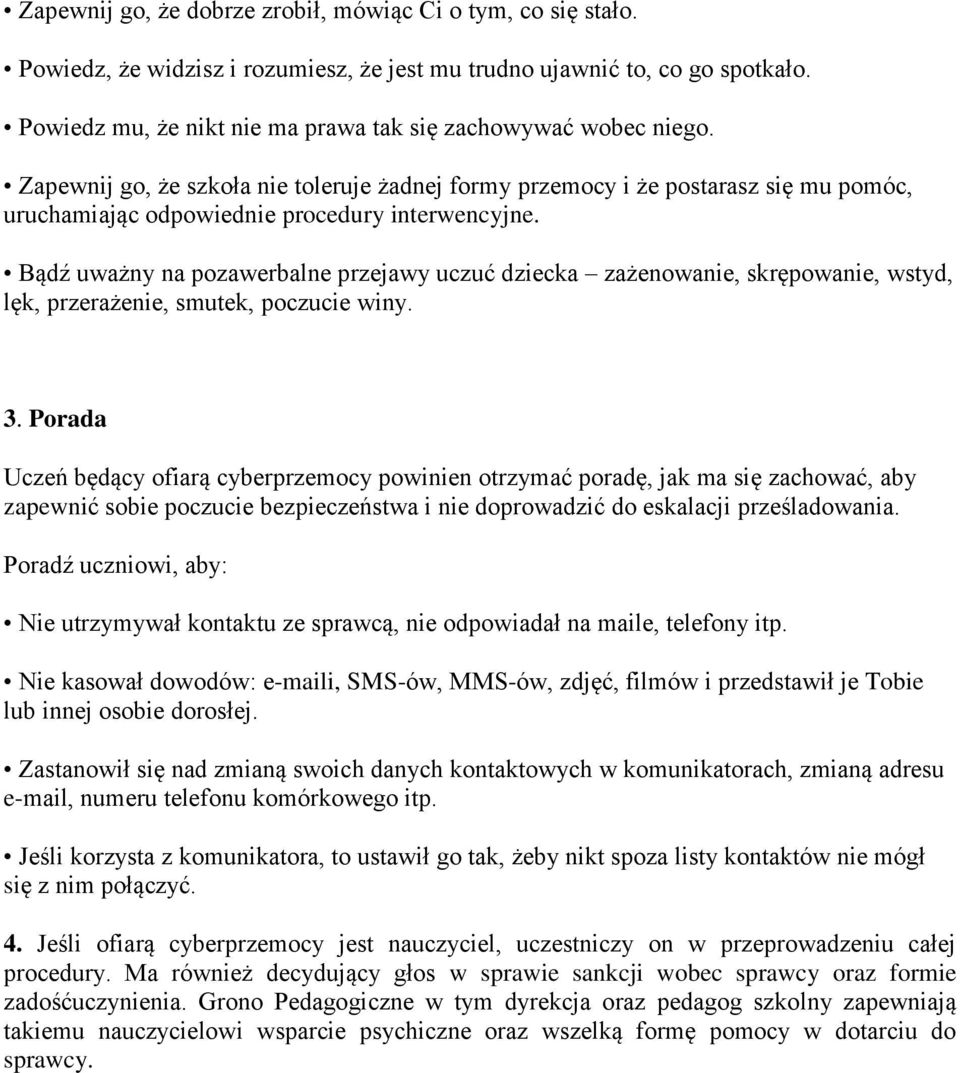 • Zapewnij go, że dobrze zrobił, mówiąc Ci o tym, co się stało.

• Powiedz, że widzisz i rozumiesz, że jest mu trudno ujawnić to, co go spotkało.

• Powiedz mu, że nikt nie ma prawa tak się zachowywać wobec niego.

• Zapewnij go, że szkoła nie toleruje żadnej formy przemocy i że postarasz się mu pomóc, uruchamiając odpowiednie procedury interwencyjne.

• Bądź uważny na pozawerbalne przejawy uczuć dziecka – zażenowanie, skrępowanie, wstyd, lęk, przerażenie, smutek, poczucie winy.

3. Porada

Uczeń będący ofiarą cyberprzemocy powinien otrzymać poradę, jak ma się zachować, aby zapewnić sobie poczucie bezpieczeństwa i nie doprowadzić do eskalacji prześladowania.

Poradź uczniowi, aby:

• Nie utrzymywał kontaktu ze sprawcą, nie odpowiadał na maile, telefony itp.

• Nie kasował dowodów: e-maili, SMS-ów, MMS-ów, zdjęć, filmów i przedstawił je Tobie lub innej osobie dorosłej.

• Zastanowił się nad zmianą swoich danych kontaktowych w komunikatorach, zmianą adresu e-mail, numeru telefonu komórkowego itp.

• Jeśli korzysta z komunikatora, to ustawił go tak, żeby nikt spoza listy kontaktów nie mógł się z nim połączyć.

4. Jeśli ofiarą cyberprzemocy jest nauczyciel, uczestniczy on w przeprowadzeniu całej procedury. Ma również decydujący głos w sprawie sankcji wobec sprawcy oraz formie zadośćuczynienia. Grono Pedagogiczne w tym dyrekcja oraz pedagog szkolny zapewniają takiemu nauczycielowi wsparcie psychiczne oraz wszelką formę pomocy w dotarciu do sprawcy.